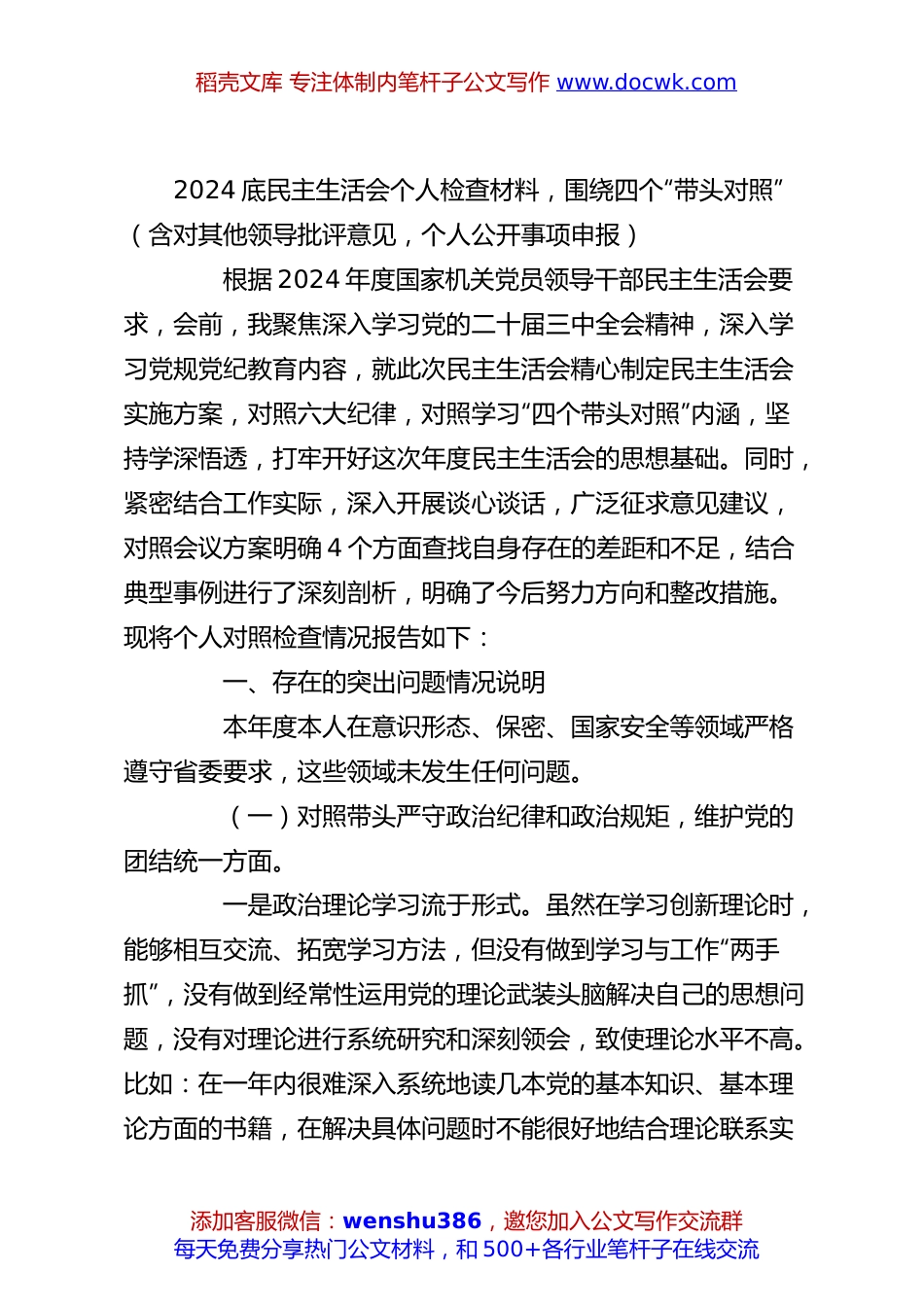 稻壳文库 专注体制内笔杆子公文写作 www.docwk.com

2024 底民主生活会个人检查材料，围绕四个“带头对照”（含对其他领导批评意见，个人公开事项申报）

根据 2024 年度国家机关党员领导干部民主生活会要求，会前，我聚焦深入学习党的二十届三中全会精神，深入学习党规党纪教育内容，就此次民主生活会精心制定民主生活会实施方案，对照六大纪律，对照学习“四个带头对照”内涵，坚持学深悟透，打牢开好这次年度民主生活会的思想基础。同时，紧密结合工作实际，深入开展谈心谈话，广泛征求意见建议，对照会议方案明确 4 个方面查找自身存在的差距和不足，结合典型事例进行了深刻剖析，明确了今后努力方向和整改措施。现将个人对照检查情况报告如下：

一、存在的突出问题情况说明

本年度本人在意识形态、保密、国家安全等领域严格遵守省委要求，这些领域未发生任何问题。

（一）对照带头严守政治纪律和政治规矩，维护党的团结统一方面。

一是政治理论学习流于形式。虽然在学习创新理论时，能够相互交流、拓宽学习方法，但没有做到学习与工作“两手抓”，没有做到经常性运用党的理论武装头脑解决自己的思想问题，没有对理论进行系统研究和深刻领会，致使理论水平不高。比如：在一年内很难深入系统地读几本党的基本知识、基本理论方面的书籍，在解决具体问题时不能很好地结合理论联系实

添加客服微信：wenshu386，邀您加入公文写作交流群
每天免费分享热门公文材料，和 500+各行业笔杆子在线交流